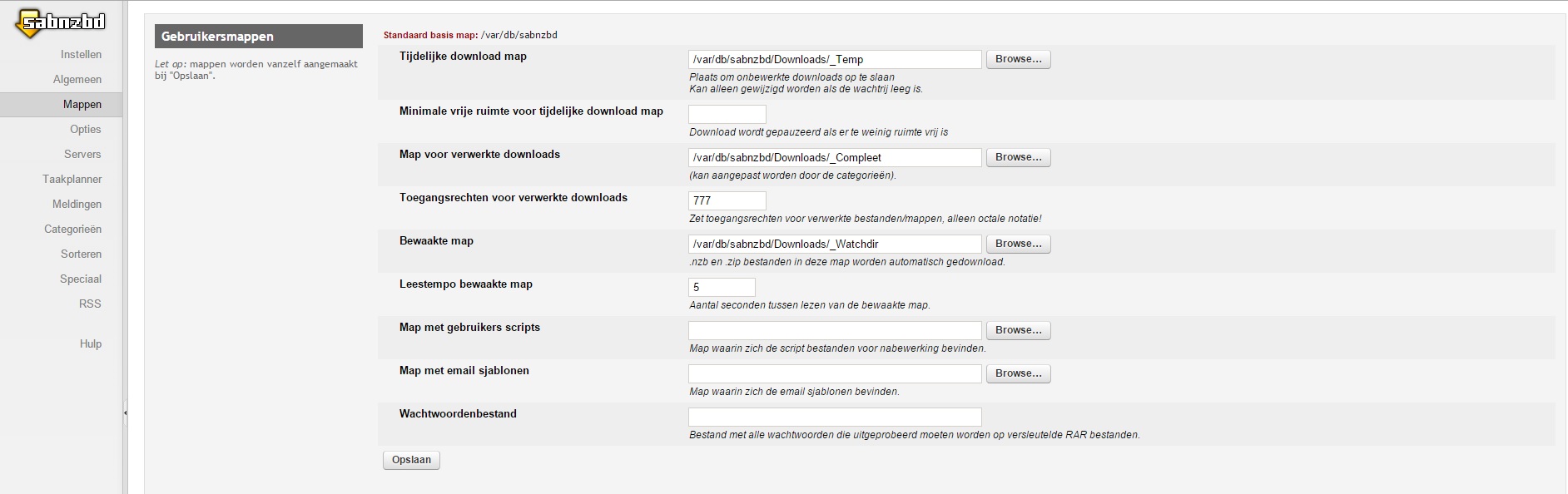 sabnzbd

Instellen
Algemeen
Mappen
Opties
Servers
Taakplanner
Meldingen
Categorieën
Sorteren
Speciaal
RSS

Hulp

Gebruikersmappen

Let op: mappen worden vanzelf aangemaakt bij "Opslaan".

Standaard basis map: /var/db/sabnzbd

Tijdelijke download map
/var/db/sabnzbd/Downloads/_Temp
Browse...
Plaats om onbewerkte downloads op te slaan
Kan alleen gewijzigd worden als de wachtrij leeg is.

Minimale vrije ruimte voor tijdelijke download map
Download wordt gepauzeerd als er te weinig ruimte vrij is

Map voor verwerkte downloads
/var/db/sabnzbd/Downloads/_Compleet
Browse...
(kan aangepast worden door de categorieën).

Toegangsrechten voor verwerkte downloads
777
Zet toegangsrechten voor verwerkte bestanden/mappen, alleen octale notatie!

Bewaakte map
/var/db/sabnzbd/Downloads/_Watchdir
Browse...
.nzb en .zip bestanden in deze map worden automatisch gedownload.

Leestempo bewaakte map
5
Aantal seconden tussen lezen van de bewaakte map.

Map met gebruikers scripts
Browse...
Map waarin zich de script bestanden voor nabewerking bevinden.

Map met email sjablonen
Browse...
Map waarin zich de email sjablonen bevinden.

Wachtwoordenbestand
Bestand met alle wachtwoorden die uitgeprobeerd moeten worden op versleutelde RAR bestanden.

Opslaan